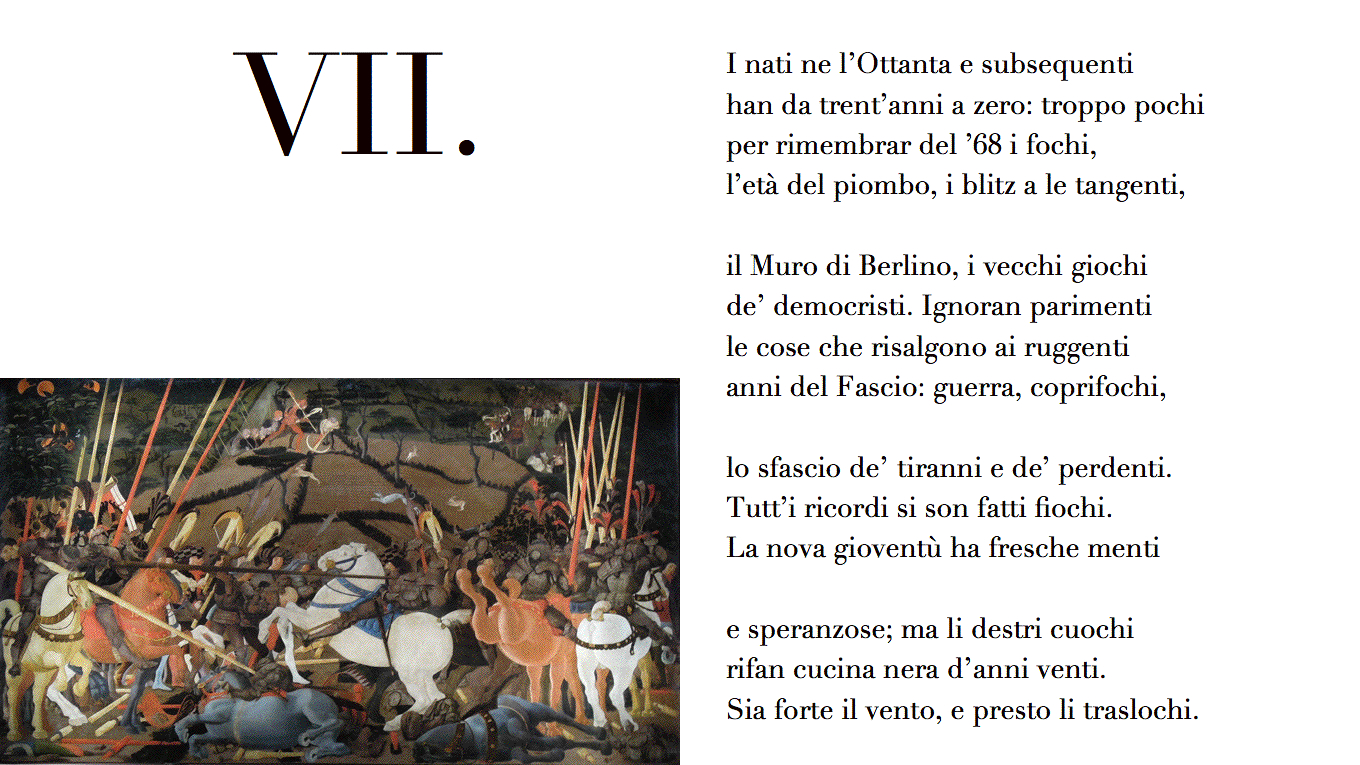 VII.

I nati ne l’Ottanta e subsequenti
han da trent’anni a zero: troppo pochi
per rimembrar del ’68 i fochi,
l’età del piombo, i blitz a le tangenti,

il Muro di Berlino, i vecchi giochi
de’ democristi. Ignoran parimenti
le cose che risalgono ai ruggenti
anni del Fascio: guerra, coprifochi,

lo sfascio de’ tiranni e de’ perdenti.
Tutt’i ricordi si son fatti fiochi.
La nova gioventù ha fresche menti

e speranzose; ma li destri cuochi
rifan cucina nera d’anni venti.
Sia forte il vento, e presto li traslochi.